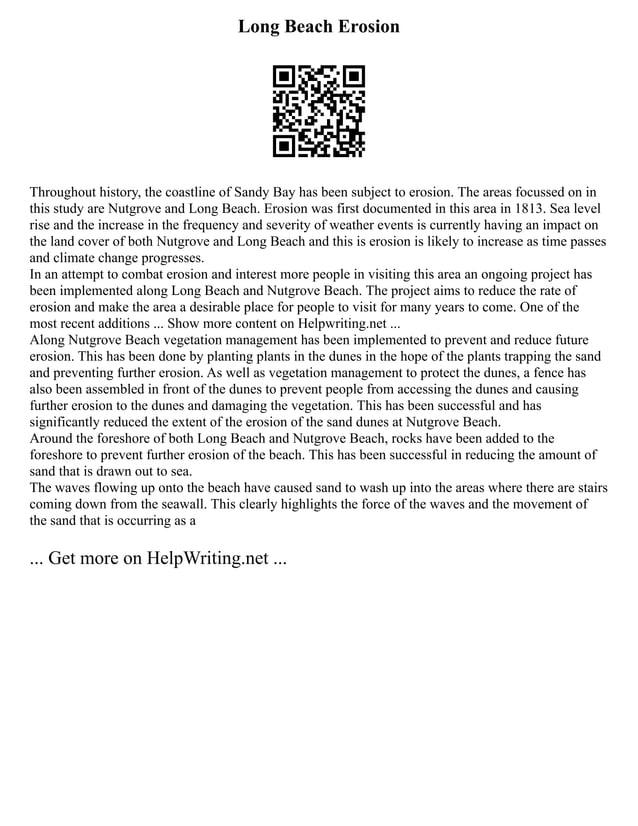 Long Beach Erosion

Throughout history, the coastline of Sandy Bay has been subject to erosion. The areas focussed on in this study are Nutgrove and Long Beach. Erosion was first documented in this area in 1813. Sea level rise and the increase in the frequency and severity of weather events is currently having an impact on the land cover of both Nutgrove and Long Beach and this is erosion is likely to increase as time passes and climate change progresses.
In an attempt to combat erosion and interest more people in visiting this area an ongoing project has been implemented along Long Beach and Nutgrove Beach. The project aims to reduce the rate of erosion and make the area a desirable place for people to visit for many years to come. One of the most recent additions ... Show more content on Helpwriting.net ...
Along Nutgrove Beach vegetation management has been implemented to prevent and reduce future erosion. This has been done by planting plants in the dunes in the hope of the plants trapping the sand and preventing further erosion. As well as vegetation management to protect the dunes, a fence has also been assembled in front of the dunes to prevent people from accessing the dunes and causing further erosion to the dunes and damaging the vegetation. This has been successful and has significantly reduced the extent of the erosion of the sand dunes at Nutgrove Beach.
Around the foreshore of both Long Beach and Nutgrove Beach, rocks have been added to the foreshore to prevent further erosion of the beach. This has been successful in reducing the amount of sand that is drawn out to sea.
The waves flowing up onto the beach have caused sand to wash up into the areas where there are stairs coming down from the seawall. This clearly highlights the force of the waves and the movement of the sand that is occurring as a

... Get more on HelpWriting.net ...